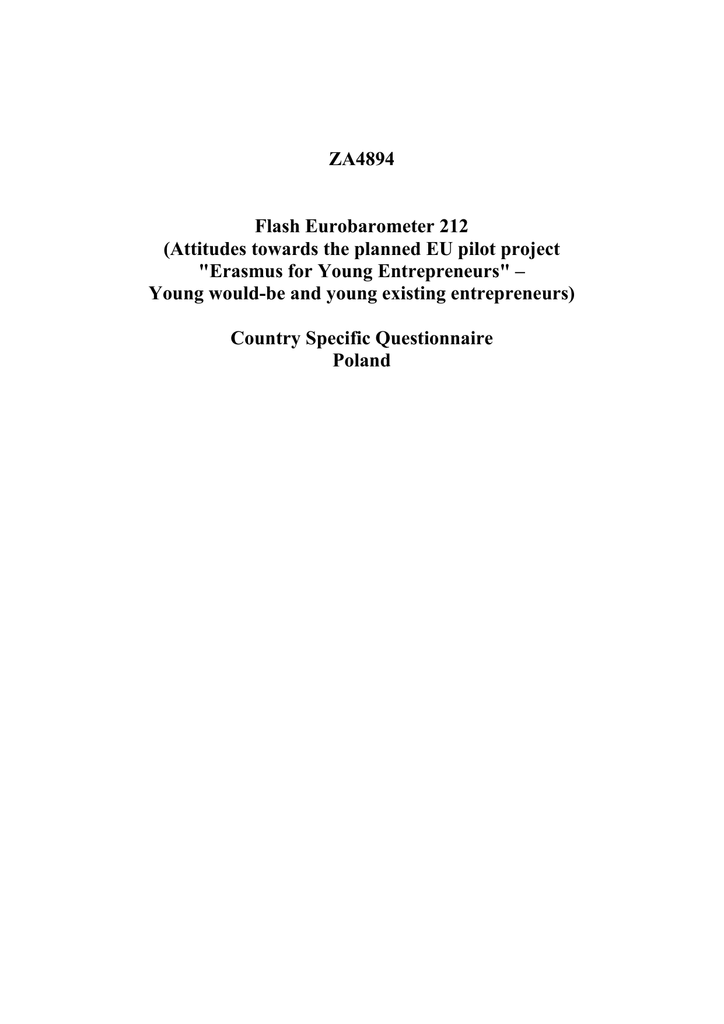 ZA4894

Flash Eurobarometer 212
(Attitudes towards the planned EU pilot project
"Erasmus for Young Entrepreneurs" –
Young would-be and young existing entrepreneurs)

Country Specific Questionnaire
Poland